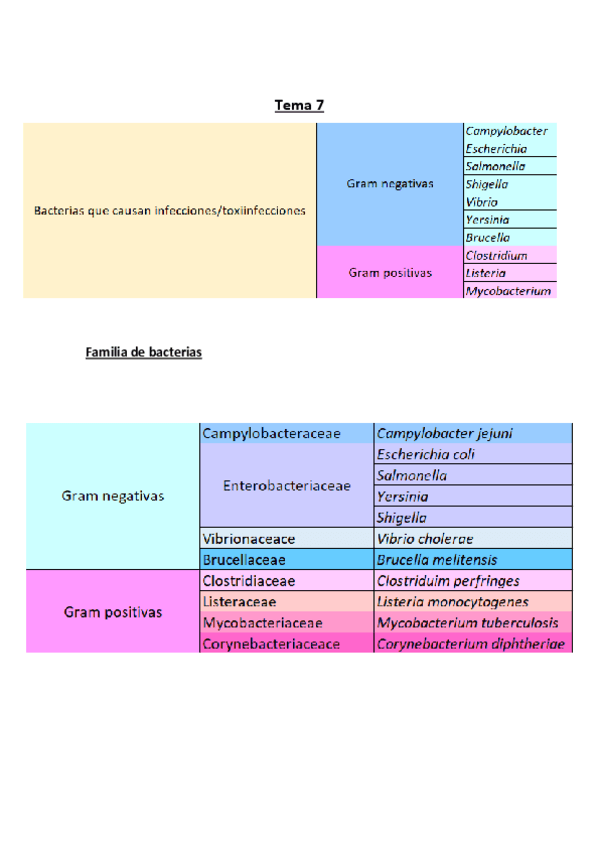 Tema 7

| Bacterias que causan infecciones/toxiinfecciones | Gram negativas | Campylobacter |
|---|---|---|
| | | Escherichia |
| | | Salmonella |
| | | Shigella |
| | | Vibrio |
| | | Yersinia |
| | | Brucella |
| | Gram positivas | Clostridium |
| | | Listeria |
| | | Mycobacterium |

Familia de bacterias

| Gram negativas | Campylobacteraceae | Campylobacter jejuni |
|---|---|---|
| | Enterobacteriaceae | Escherichia coli |
| | | Salmonella |
| | | Yersinia |
| | | Shigella |
| | Vibrionaceace | Vibrio cholerae |
| | Brucellaceae | Brucella melitensis |
| Gram positivas | Clostridiaceae | Clostriduim perfringes |
| | Listeraceae | Listeria monocytogenes |
| | Mycobacteriaceae | Mycobacterium tuberculosis |
| | Corynebacteriaceace | Corynebacterium diphtheriae |